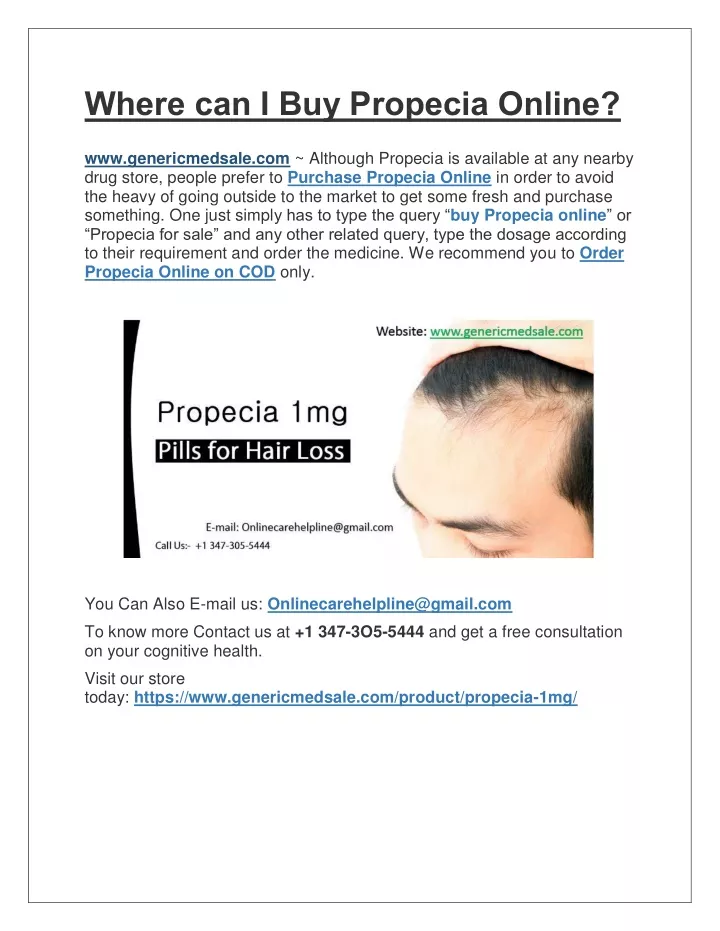 Where can I Buy Propecia Online?

www.genericmedsale.com ~ Although Propecia is available at any nearby drug store, people prefer to Purchase Propecia Online in order to avoid the heavy of going outside to the market to get some fresh and purchase something. One just simply has to type the query “buy Propecia online” or “Propecia for sale” and any other related query, type the dosage according to their requirement and order the medicine. We recommend you to Order Propecia Online on COD only.

Website: www.genericmedsale.com

Propecia 1mg

Pills for Hair Loss

E-mail: Onlinecarehelpline@gmail.com

Call Us:- +1 347-305-5444

You Can Also E-mail us: Onlinecarehelpline@gmail.com

To know more Contact us at +1 347-3O5-5444 and get a free consultation on your cognitive health.

Visit our store today: https://www.genericmedsale.com/product/propecia-1mg/